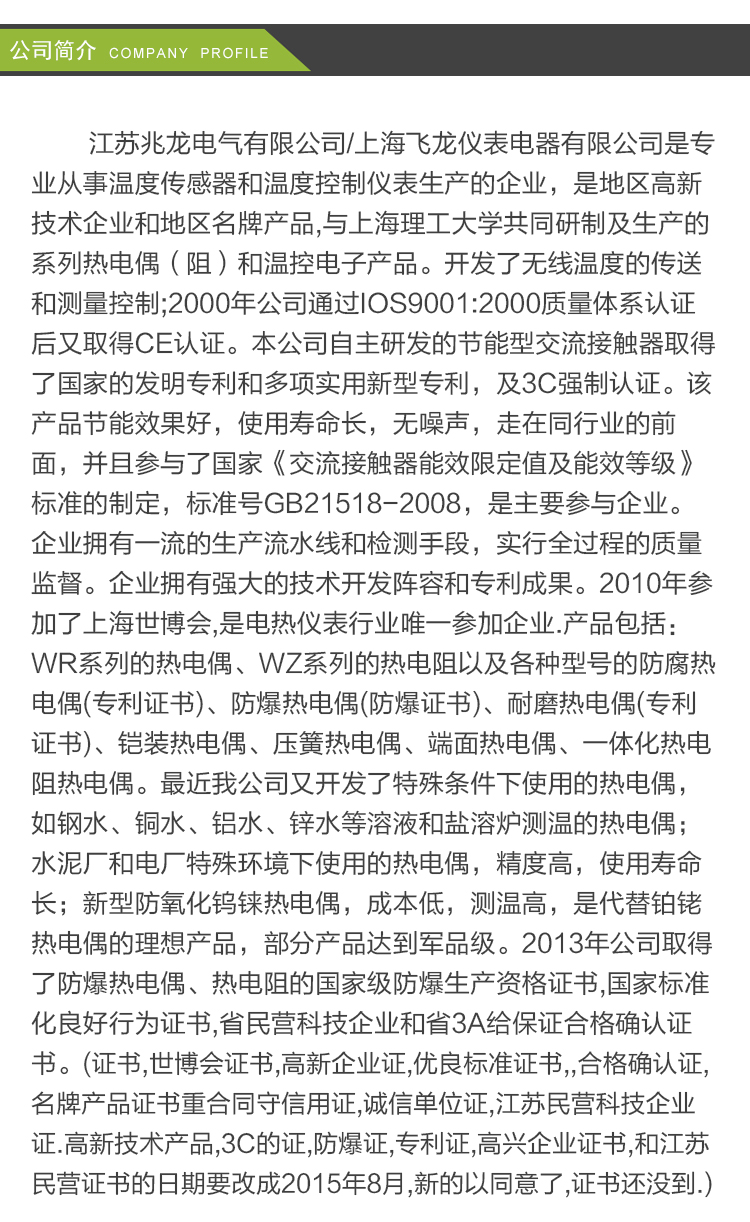 公司简介 COMPANY PROFILE

江苏兆龙电气有限公司/上海飞龙仪表电器有限公司是专业从事温度传感器和温度控制仪表生产的企业，是地区高新技术企业和地区名牌产品,与上海理工大学共同研制及生产的系列热电偶（阻）和温控电子产品。开发了无线温度的传送和测量控制;2000年公司通过IOS9001:2000质量体系认证后又取得CE认证。本公司自主研发的节能型交流接触器取得了国家的发明专利和多项实用新型专利，及3C强制认证。该产品节能效果好，使用寿命长，无噪声，走在同行业的前面，并且参与了国家《交流接触器能效限定值及能效等级》标准的制定，标准号GB21518-2008，是主要参与企业。企业拥有一流的生产流水线和检测手段，实行全过程的质量监督。企业拥有强大的技术开发阵容和专利成果。2010年参加了上海世博会,是电热仪表行业唯一参加企业.产品包括：WR系列的热电偶、WZ系列的热电阻以及各种型号的防腐热电偶(专利证书)、防爆热电偶(防爆证书)、耐磨热电偶(专利证书)、铠装热电偶、压簧热电偶、端面热电偶、一体化热电阻热电偶。最近我公司又开发了特殊条件下使用的热电偶，如钢水、铜水、铝水、锌水等溶液和盐溶炉测温的热电偶；水泥厂和电厂特殊环境下使用的热电偶，精度高，使用寿命长；新型防氧化钨铼热电偶，成本低，测温高，是代替铂铑热电偶的理想产品，部分产品达到军品级。2013年公司取得了防爆热电偶、热电阻的国家级防爆生产资格证书,国家标准化良好行为证书,省民营科技企业和省3A给保证合格确认证书。(证书,世博会证书,高新企业证,优良标准证书,,合格确认证,名牌产品证书重合同守信用证,诚信单位证,江苏民营科技企业证.高新技术产品,3C的证,防爆证,专利证,高兴企业证书,和江苏民营证书的日期要改成2015年8月,新的以同意了,证书还没到.)